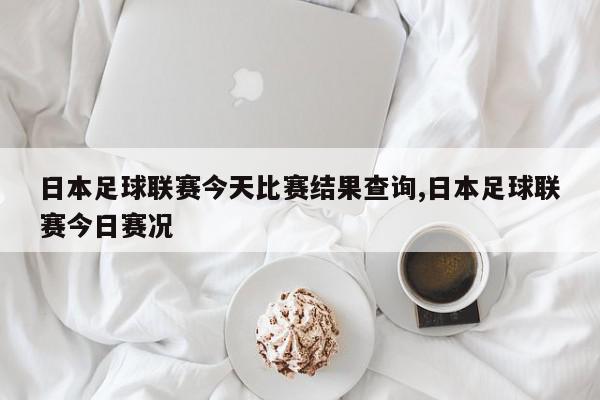 日本足球联赛今天比赛结果查询,日本足球联赛今日赛况